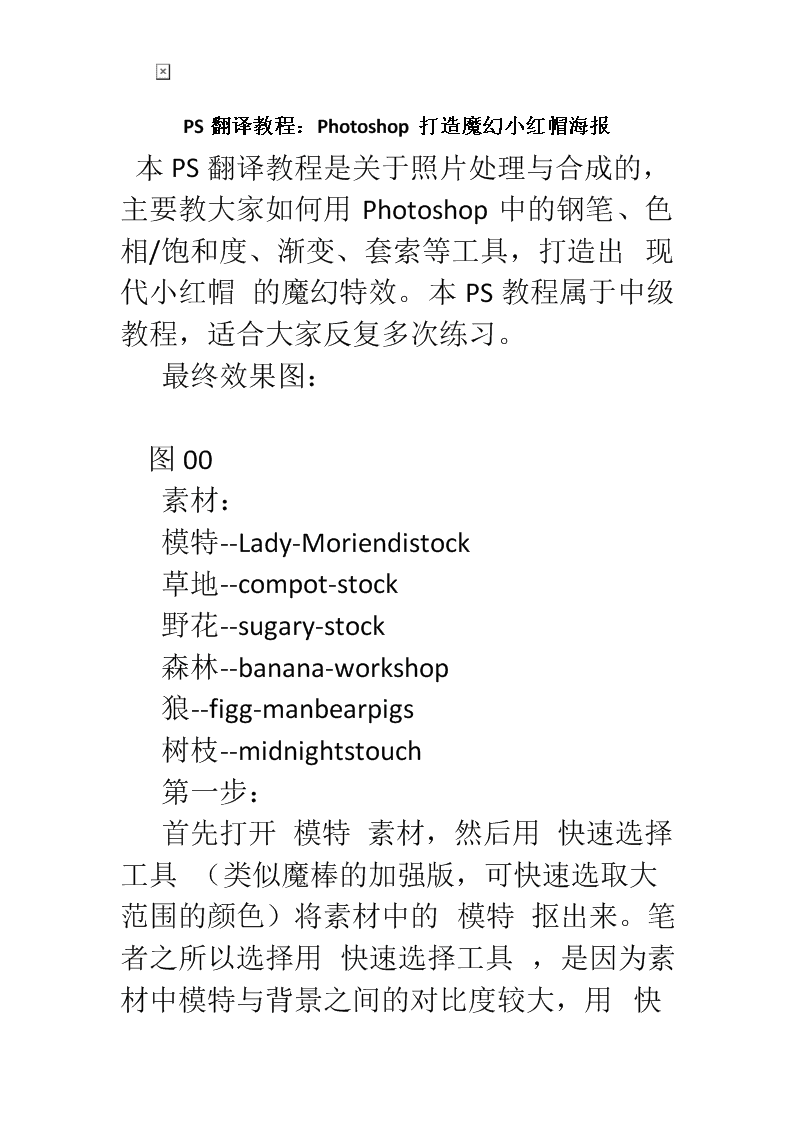 PS 翻译教程：Photoshop 打造魔幻小红帽海报

本 PS 翻译教程是关于照片处理与合成的，主要教大家如何用 Photoshop 中的钢笔、色相/饱和度、渐变、套索等工具，打造出 现代小红帽 的魔幻特效。本 PS 教程属于中级教程，适合大家反复多次练习。

最终效果图：

图 00

素材：

模特--Lady-Moriendistock

草地--compot-stock

野花--sugary-stock

森林--banana-workshop

狼--figg-manbearpigs

树枝--midnightstouch

第一步：

首先打开 模特 素材，然后用 快速选择工具 （类似魔棒的加强版，可快速选取大范围的颜色）将素材中的 模特 抠出来。笔者之所以选择用 快速选择工具 ，是因为素材中模特与背景之间的对比度较大，用 快